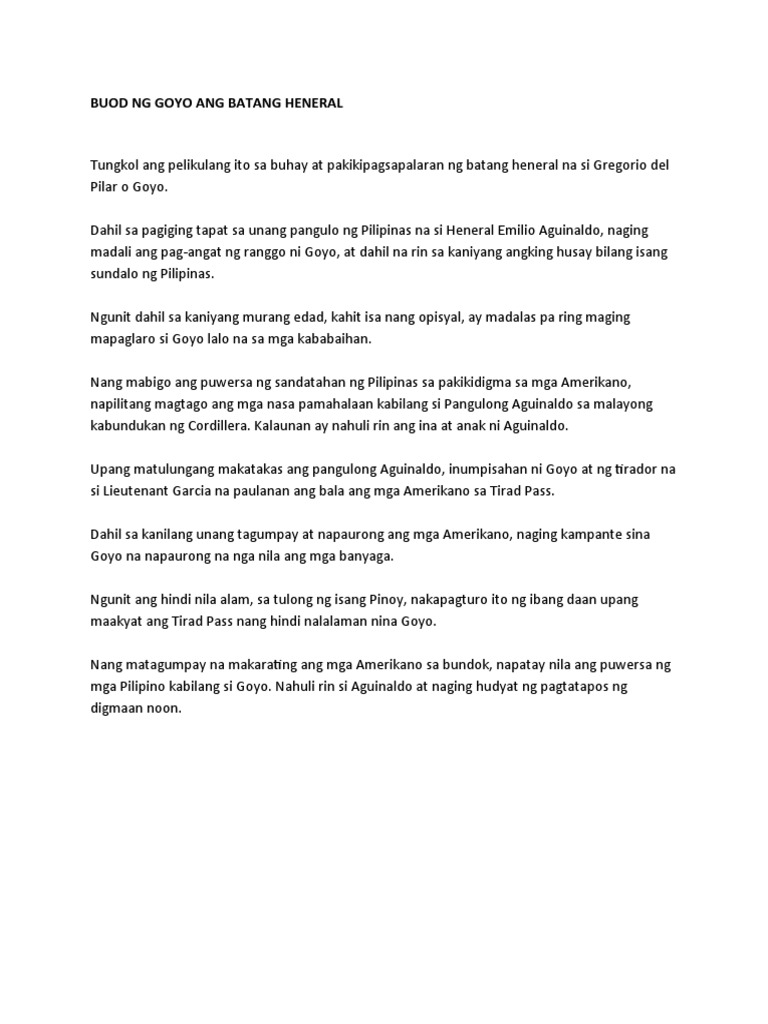 BUOD NG GOYO ANG BATANG HENERAL

Tungkol ang pelikulang ito sa buhay at pakikipagsapalaran ng batang heneral na si Gregorio del Pilar o Goyo.

Dahil sa pagiging tapat sa unang pangulo ng Pilipinas na si Heneral Emilio Aguinaldo, naging madali ang pag-angat ng ranggo ni Goyo, at dahil na rin sa kaniyang angking husay bilang isang sundalo ng Pilipinas.

Ngunit dahil sa kaniyang murang edad, kahit isa nang opisyal, ay madalas pa ring maging mapaglaro si Goyo lalo na sa mga kababaihan.

Nang mabigo ang puwersa ng sandatahan ng Pilipinas sa pakikidigma sa mga Amerikano, napilitang magtago ang mga nasa pamahalaan kabilang si Pangulong Aguinaldo sa malayong kabundukan ng Cordillera. Kalaunan ay nahuli rin ang ina at anak ni Aguinaldo.

Upang matulungang makatakas ang pangulong Aguinaldo, inumpisahan ni Goyo at ng tirador na si Lieutenant Garcia na paulanan ang bala ang mga Amerikano sa Tirad Pass.

Dahil sa kanilang unang tagumpay at napaurong ang mga Amerikano, naging kampante sina Goyo na napaurong na nga nila ang mga banyaga.

Ngunit ang hindi nila alam, sa tulong ng isang Pinoy, nakapagturo ito ng ibang daan upang maakyat ang Tirad Pass nang hindi nalalaman nina Goyo.

Nang matagumpay na makarating ang mga Amerikano sa bundok, napatay nila ang puwersa ng mga Pilipino kabilang si Goyo. Nahuli rin si Aguinaldo at naging hudyat ng pagtatapos ng digmaan noon.